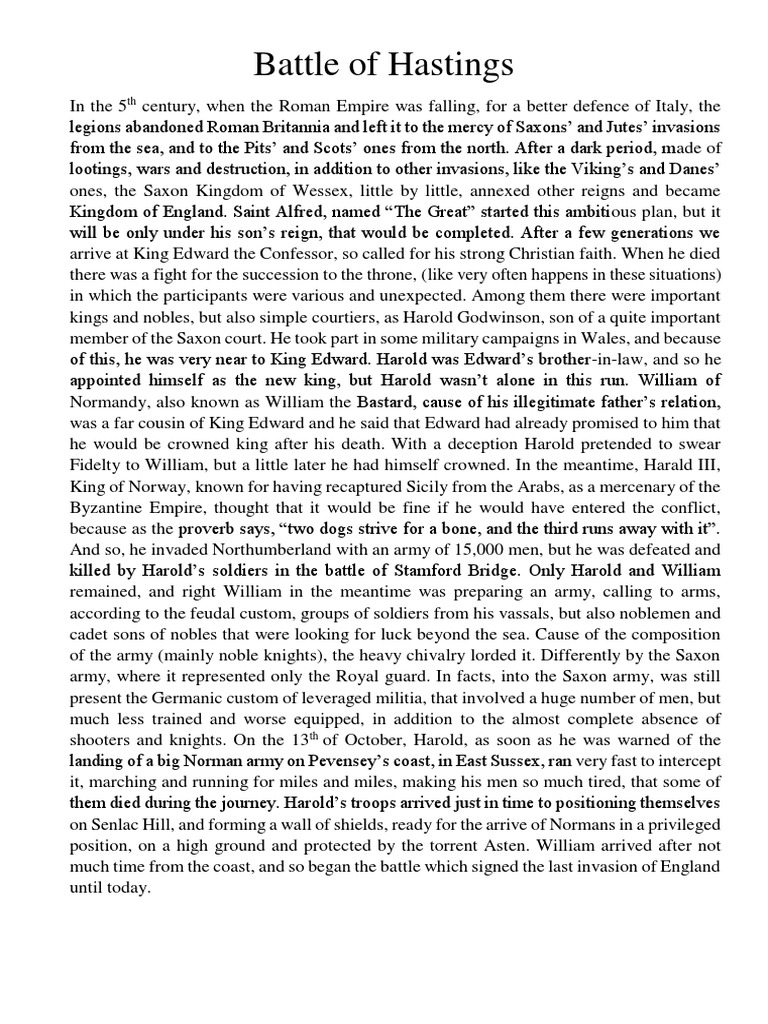 Battle of Hastings

In the 5$^{th}$ century, when the Roman Empire was falling, for a better defence of Italy, the legions abandoned Roman Britannia and left it to the mercy of Saxons' and Jutes' invasions from the sea, and to the Pits' and Scots' ones from the north. After a dark period, made of lootings, wars and destruction, in addition to other invasions, like the Viking's and Danes' ones, the Saxon Kingdom of Wessex, little by little, annexed other reigns and became Kingdom of England. Saint Alfred, named "The Great" started this ambitious plan, but it will be only under his son's reign, that would be completed. After a few generations we arrive at King Edward the Confessor, so called for his strong Christian faith. When he died there was a fight for the succession to the throne, (like very often happens in these situations) in which the participants were various and unexpected. Among them there were important kings and nobles, but also simple courtiers, as Harold Godwinson, son of a quite important member of the Saxon court. He took part in some military campaigns in Wales, and because of this, he was very near to King Edward. Harold was Edward's brother-in-law, and so he appointed himself as the new king, but Harold wasn't alone in this run. William of Normandy, also known as William the Bastard, cause of his illegitimate father's relation, was a far cousin of King Edward and he said that Edward had already promised to him that he would be crowned king after his death. With a deception Harold pretended to swear Fidelty to William, but a little later he had himself crowned. In the meantime, Harald III, King of Norway, known for having recaptured Sicily from the Arabs, as a mercenary of the Byzantine Empire, thought that it would be fine if he would have entered the conflict, because as the proverb says, "two dogs strive for a bone, and the third runs away with it". And so, he invaded Northumberland with an army of 15,000 men, but he was defeated and killed by Harold's soldiers in the battle of Stamford Bridge. Only Harold and William remained, and right William in the meantime was preparing an army, calling to arms, according to the feudal custom, groups of soldiers from his vassals, but also noblemen and cadet sons of nobles that were looking for luck beyond the sea. Cause of the composition of the army (mainly noble knights), the heavy chivalry lorded it. Differently by the Saxon army, where it represented only the Royal guard. In facts, into the Saxon army, was still present the Germanic custom of leveraged militia, that involved a huge number of men, but much less trained and worse equipped, in addition to the almost complete absence of shooters and knights. On the 13$^{th}$ of October, Harold, as soon as he was warned of the landing of a big Norman army on Pevensey's coast, in East Sussex, ran very fast to intercept it, marching and running for miles and miles, making his men so much tired, that some of them died during the journey. Harold's troops arrived just in time to positioning themselves on Senlac Hill, and forming a wall of shields, ready for the arrive of Normans in a privileged position, on a high ground and protected by the torrent Asten. William arrived after not much time from the coast, and so began the battle which signed the last invasion of England until today.